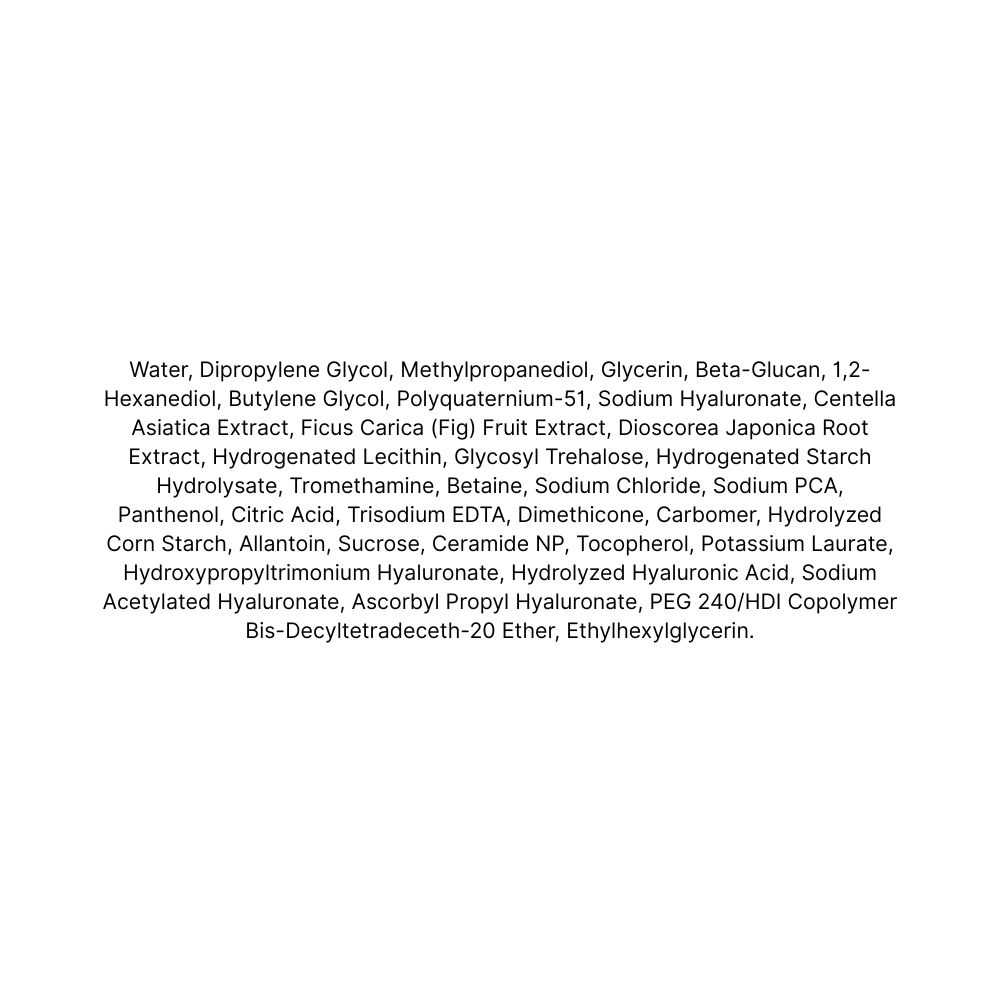 Water, Dipropylene Glycol, Methylpropanediol, Glycerin, Beta-Glucan, 1,2-Hexanediol, Butylene Glycol, Polyquaternium-51, Sodium Hyaluronate, Centella Asiatica Extract, Ficus Carica (Fig) Fruit Extract, Dioscorea Japonica Root Extract, Hydrogenated Lecithin, Glycosyl Trehalose, Hydrogenated Starch Hydrolysate, Tromethamine, Betaine, Sodium Chloride, Sodium PCA, Panthenol, Citric Acid, Trisodium EDTA, Dimethicone, Carbomer, Hydrolyzed Corn Starch, Allantoin, Sucrose, Ceramide NP, Tocopherol, Potassium Laurate, Hydroxypropyltrimonium Hyaluronate, Hydrolyzed Hyaluronic Acid, Sodium Acetylated Hyaluronate, Ascorbyl Propyl Hyaluronate, PEG 240/HDI Copolymer Bis-Decyltetradeceth-20 Ether, Ethylhexylglycerin.